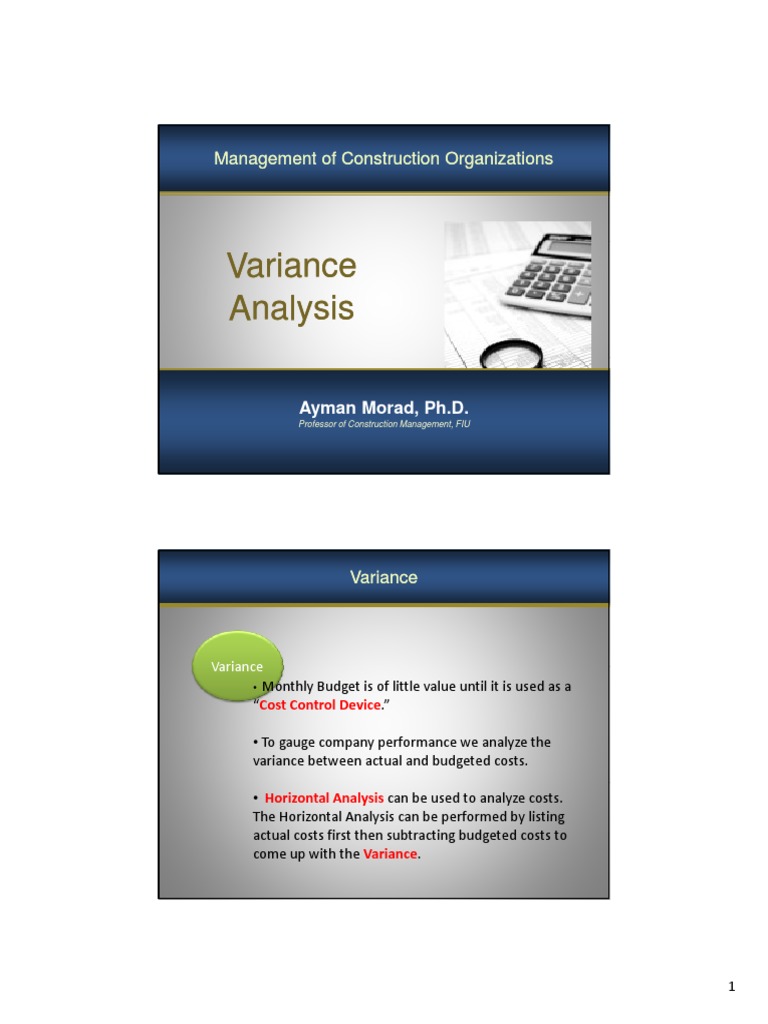 Management of Construction Organizations

Variance Analysis

Ayman Morad, Ph.D.
Professor of Construction Management, FIU

Variance

Variance

• Monthly Budget is of little value until it is used as a "Cost Control Device."

• To gauge company performance we analyze the variance between actual and budgeted costs.

• Horizontal Analysis can be used to analyze costs. The Horizontal Analysis can be performed by listing actual costs first then subtracting budgeted costs to come up with the Variance.

1